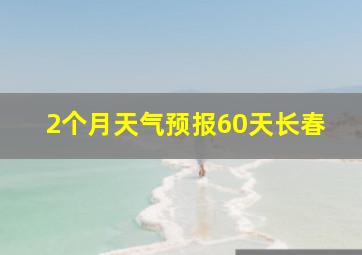 2个月天气预报60天长春